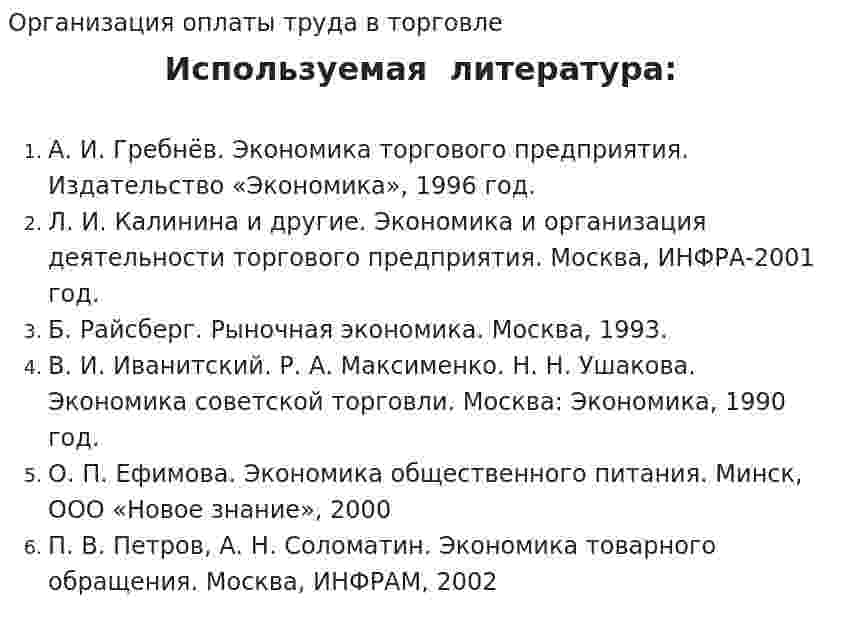 Организация оплаты труда в торговле

Используемая литература:

1. А. И. Гребнёв. Экономика торгового предприятия. Издательство «Экономика», 1996 год.
2. Л. И. Калинина и другие. Экономика и организация деятельности торгового предприятия. Москва, ИНФРА-2001 год.
3. Б. Райсберг. Рыночная экономика. Москва, 1993.
4. В. И. Иванитский. Р. А. Максименко. Н. Н. Ушакова. Экономика советской торговли. Москва: Экономика, 1990 год.
5. О. П. Ефимова. Экономика общественного питания. Минск, ООО «Новое знание», 2000
6. П. В. Петров, А. Н. Соломатин. Экономика товарного обращения. Москва, ИНФРАМ, 2002